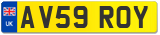 UK

AV59 ROY